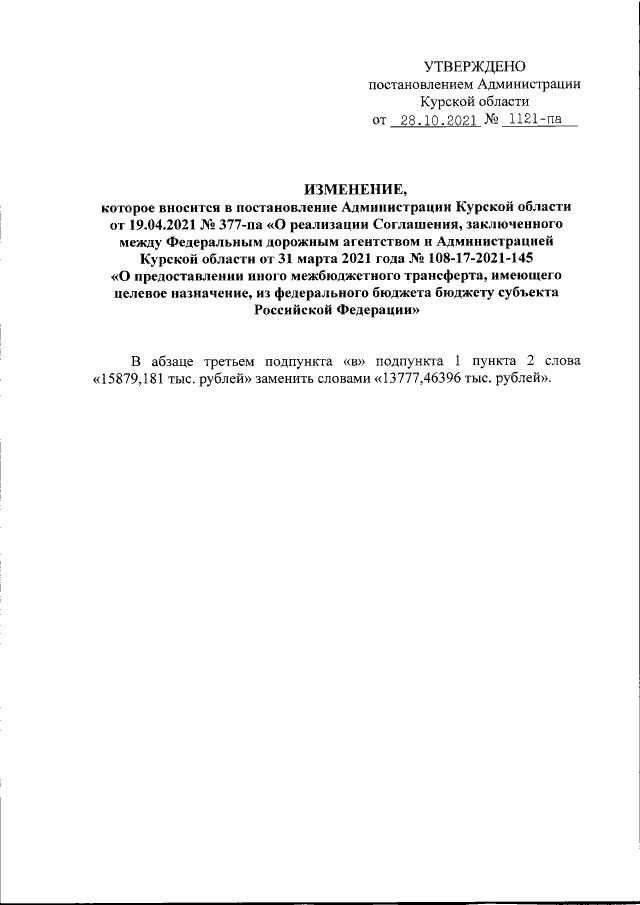 УТВЕРЖДЕНО
постановлением Администрации
Курской области
от 28.10.2021 № 1121-па

ИЗМЕНЕНИЕ,
которое вносится в постановление Администрации Курской области от 19.04.2021 № 377-па «О реализации Соглашения, заключенного между Федеральным дорожным агентством и Администрацией Курской области от 31 марта 2021 года № 108-17-2021-145 «О предоставлении иного межбюджетного трансферта, имеющего целевое назначение, из федерального бюджета бюджету субъекта Российской Федерации»

В абзаце третьем подпункта «в» подпункта 1 пункта 2 слова «15879,181 тыс. рублей» заменить словами «13777,46396 тыс. рублей».